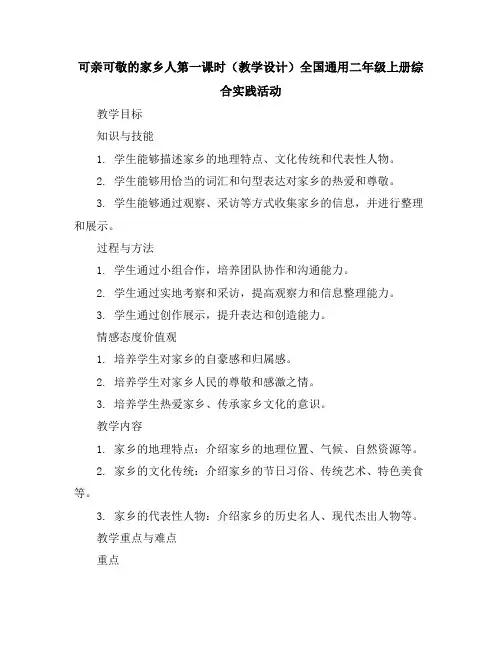 可亲可敬的家乡人第一课时（教学设计）全国通用二年级上册综合实践活动

教学目标

知识与技能

1. 学生能够描述家乡的地理特点、文化传统和代表性人物。

2. 学生能够用恰当的词汇和句型表达对家乡的热爱和尊敬。

3. 学生能够通过观察、采访等方式收集家乡的信息，并进行整理和展示。

过程与方法

1. 学生通过小组合作，培养团队协作和沟通能力。

2. 学生通过实地考察和采访，提高观察力和信息整理能力。

3. 学生通过创作展示，提升表达和创造能力。

情感态度价值观

1. 培养学生对家乡的自豪感和归属感。

2. 培养学生对家乡人民的尊敬和感激之情。

3. 培养学生热爱家乡、传承家乡文化的意识。

教学内容

1. 家乡的地理特点：介绍家乡的地理位置、气候、自然资源等。

2. 家乡的文化传统：介绍家乡的节日习俗、传统艺术、特色美食等。

3. 家乡的代表性人物：介绍家乡的历史名人、现代杰出人物等。

教学重点与难点

重点